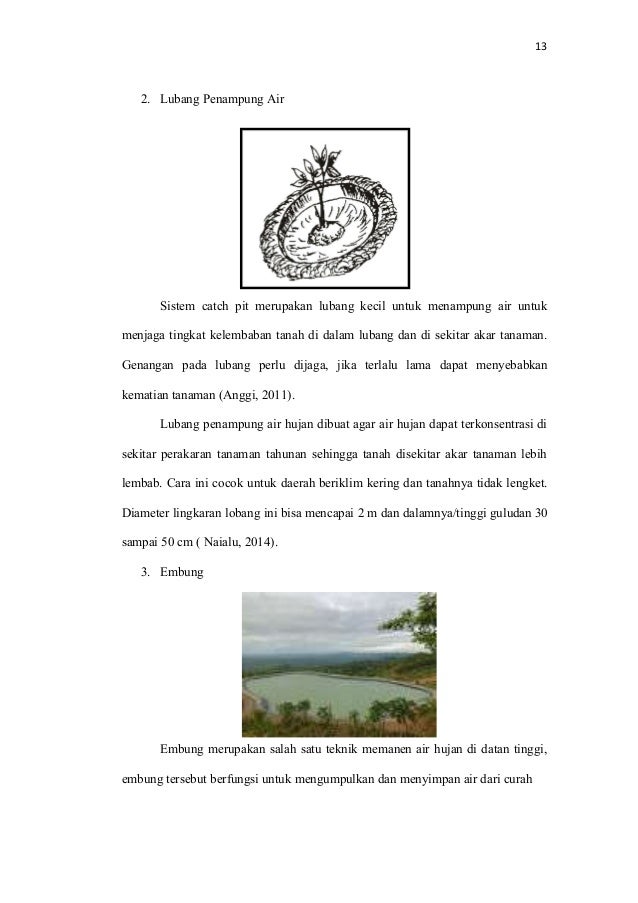 13

2. Lubang Penampung Air

Sistem catch pit merupakan lubang kecil untuk menampung air untuk menjaga tingkat kelembaban tanah di dalam lubang dan di sekitar akar tanaman. Genangan pada lubang perlu dijaga, jika terlalu lama dapat menyebabkan kematian tanaman (Anggi, 2011).

Lubang penampung air hujan dibuat agar air hujan dapat terkonsentrasi di sekitar perakaran tanaman tahunan sehingga tanah disekitar akar tanaman lebih lembab. Cara ini cocok untuk daerah beriklim kering dan tanahnya tidak lengket. Diameter lingkaran lobang ini bisa mencapai 2 m dan dalamnya/tinggi guludan 30 sampai 50 cm ( Naialu, 2014).

3. Embung

Embung merupakan salah satu teknik memanen air hujan di datan tinggi, embung tersebut berfungsi untuk mengumpulkan dan menyimpan air dari curah